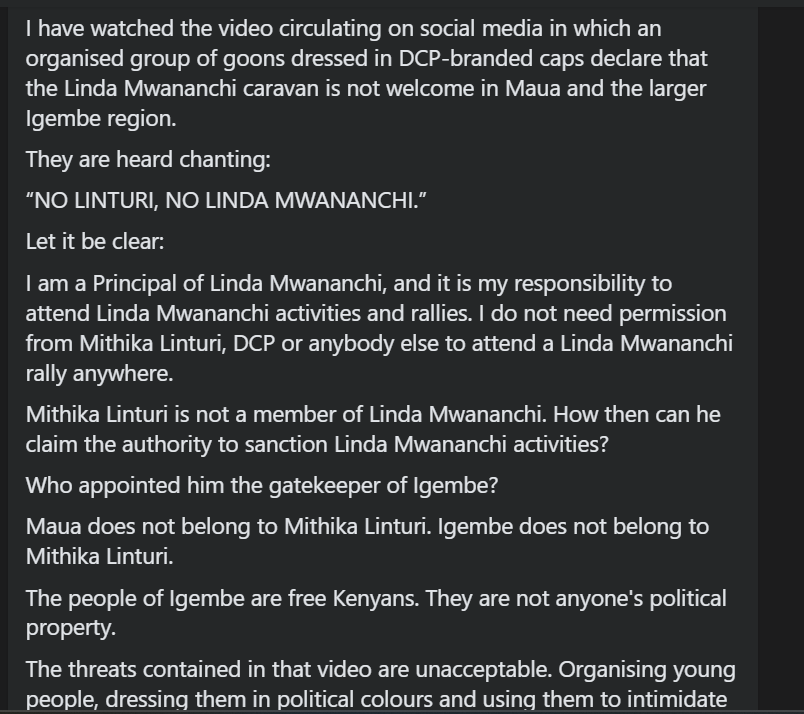 I have watched the video circulating on social media in which an organised group of goons dressed in DCP-branded caps declare that the Linda Mwananchi caravan is not welcome in Maua and the larger Igembe region.

They are heard chanting:

“NO LINTURI, NO LINDA MWANANCHI.”

Let it be clear:

I am a Principal of Linda Mwananchi, and it is my responsibility to attend Linda Mwananchi activities and rallies. I do not need permission from Mithika Linturi, DCP or anybody else to attend a Linda Mwananchi rally anywhere.

Mithika Linturi is not a member of Linda Mwananchi. How then can he claim the authority to sanction Linda Mwananchi activities?

Who appointed him the gatekeeper of Igembe?

Maua does not belong to Mithika Linturi. Igembe does not belong to Mithika Linturi.

The people of Igembe are free Kenyans. They are not anyone's political property.

The threats contained in that video are unacceptable. Organising young people, dressing them in political colours and using them to intimidate